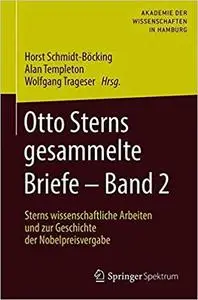 AKADEMIE DER WISSENSCHAFTEN IN HAMBURG

Horst Schmidt-Böcking
Alan Templeton
Wolfgang Trageser Hrsg.

Otto Sterns gesammelte Briefe – Band 2

Sterns wissenschaftliche Arbeiten und zur Geschichte der Nobelpreisvergabe

Springer Spektrum